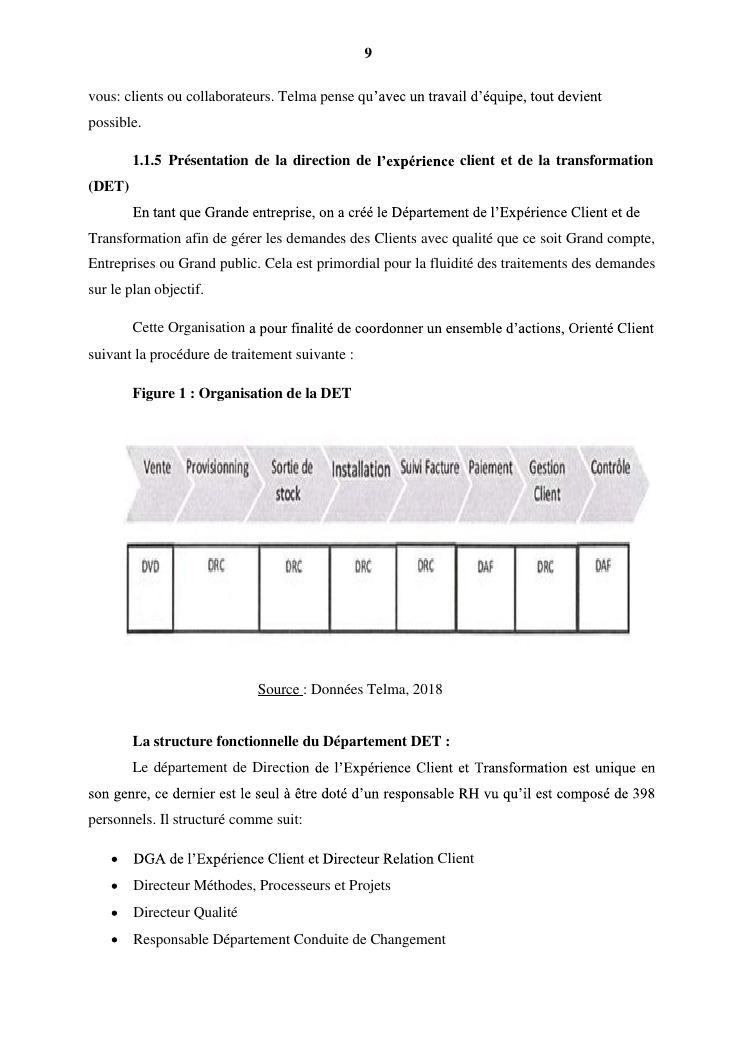 9

vous: clients ou collaborateurs. Telma pense qu'avec un travail d'équipe, tout devient possible.

1.1.5 Présentation de la direction de l'expérience client et de la transformation (DET)

En tant que Grande entreprise, on a créé le Département de l'Expérience Client et de Transformation afin de gérer les demandes des Clients avec qualité que ce soit Grand compte, Entreprises ou Grand public. Cela est primordial pour la fluidité des traitements des demandes sur le plan objectif.

Cette Organisation a pour finalité de coordonner un ensemble d'actions, Orienté Client suivant la procédure de traitement suivante :

Figure 1 : Organisation de la DET

| Vente | Provisionning | Sortie de stock | Installation | Suivi Facture | Paiement | Gestion Client | Contrôle |
|---|---|---|---|---|---|---|---|
| DVD | DRC | DRC | DRC | DRC | DAF | DRC | DAF |

Source : Données Telma, 2018

La structure fonctionnelle du Département DET :

Le département de Direction de l'Expérience Client et Transformation est unique en son genre, ce dernier est le seul à être doté d'un responsable RH vu qu'il est composé de 398 personnels. Il structuré comme suit:

• DGA de l'Expérience Client et Directeur Relation Client
• Directeur Méthodes, Processeurs et Projets
• Directeur Qualité
• Responsable Département Conduite de Changement